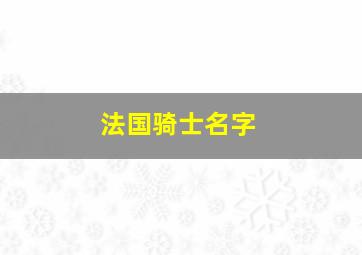 法国骑士名字